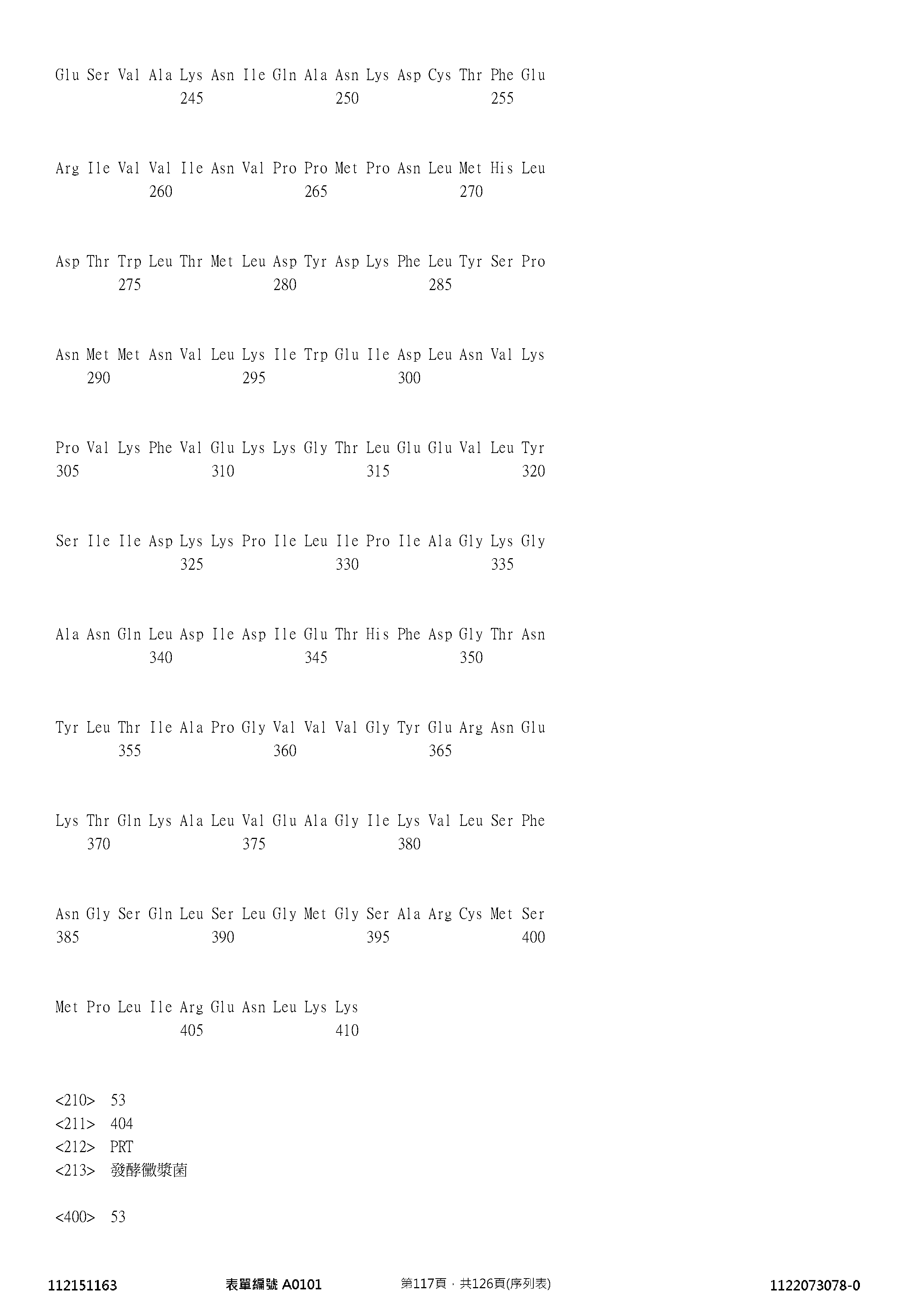 Glu Ser Val Ala Lys Asn Ile Gln Ala Asn Lys Asp Cys Thr Phe Glu
245 250 255

Arg Ile Val Val Ile Asn Val Pro Pro Met Pro Asn Leu Met His Leu
260 265 270

Asp Thr Trp Leu Thr Met Leu Asp Tyr Asp Lys Phe Leu Tyr Ser Pro
275 280 285

Asn Met Met Asn Val Leu Lys Ile Trp Glu Ile Asp Leu Asn Val Lys
290 295 300

Pro Val Lys Phe Val Glu Lys Lys Gly Thr Leu Glu Glu Val Leu Tyr
305 310 315 320

Ser Ile Ile Asp Lys Lys Pro Ile Leu Ile Pro Ile Ala Gly Lys Gly
325 330 335

Ala Asn Gln Leu Asp Ile Asp Ile Glu Thr His Phe Asp Gly Thr Asn
340 345 350

Tyr Leu Thr Ile Ala Pro Gly Val Val Val Gly Tyr Glu Arg Asn Glu
355 360 365

Lys Thr Gln Lys Ala Leu Val Glu Ala Gly Ile Lys Val Leu Ser Phe
370 375 380

Asn Gly Ser Gln Leu Ser Leu Gly Met Gly Ser Ala Arg Cys Met Ser
385 390 395 400

Met Pro Leu Ile Arg Glu Asn Leu Lys Lys
405 410

<210> 53
<211> 404
<212> PRT
<213> 發酵黴漿菌

<400> 53

112151163 表單編號 A0101 第117頁，共126頁(序列表) 1122073078-0